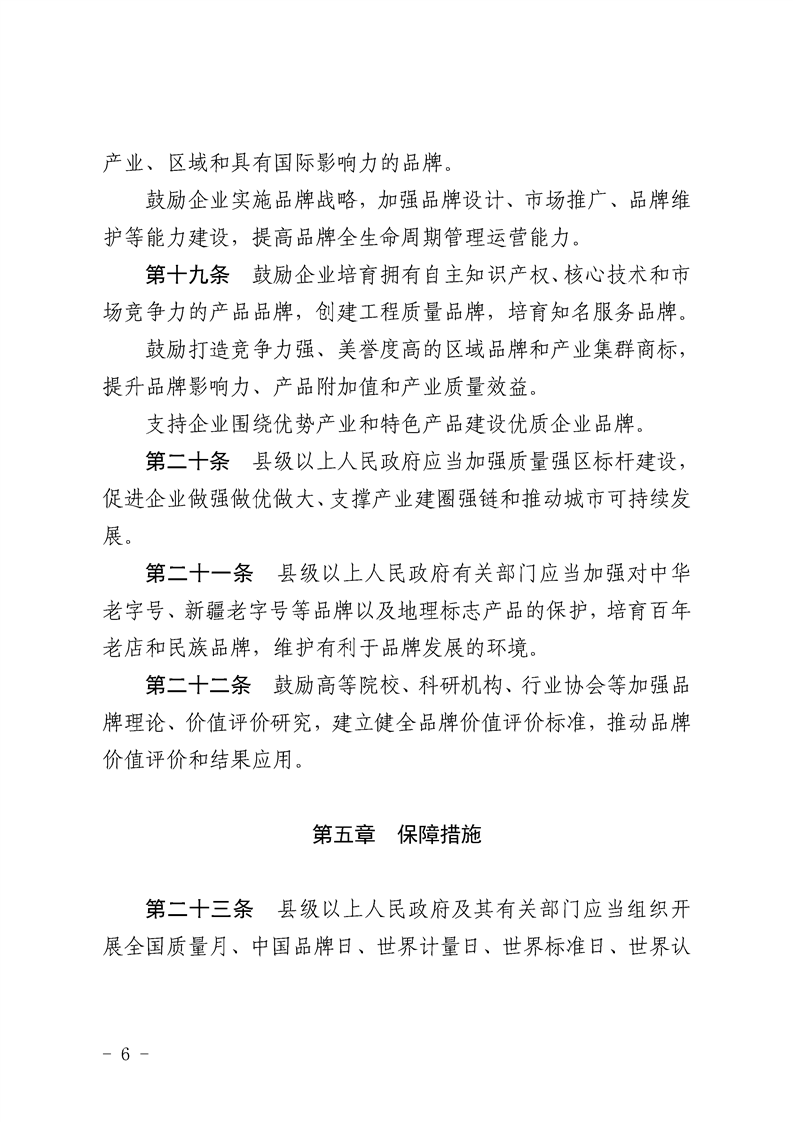 产业、区域和具有国际影响力的品牌。

鼓励企业实施品牌战略，加强品牌设计、市场推广、品牌维护等能力建设，提高品牌全生命周期管理运营能力。

第十九条　鼓励企业培育拥有自主知识产权、核心技术和市场竞争力的产品品牌，创建工程质量品牌，培育知名服务品牌。

鼓励打造竞争力强、美誉度高的区域品牌和产业集群商标，提升品牌影响力、产品附加值和产业质量效益。

支持企业围绕优势产业和特色产品建设优质企业品牌。

第二十条　县级以上人民政府应当加强质量强区标杆建设，促进企业做强做优做大、支撑产业建圈强链和推动城市可持续发展。

第二十一条　县级以上人民政府有关部门应当加强对中华老字号、新疆老字号等品牌以及地理标志产品的保护，培育百年老店和民族品牌，维护有利于品牌发展的环境。

第二十二条　鼓励高等院校、科研机构、行业协会等加强品牌理论、价值评价研究，建立健全品牌价值评价标准，推动品牌价值评价和结果应用。

第五章　保障措施

第二十三条　县级以上人民政府及其有关部门应当组织开展全国质量月、中国品牌日、世界计量日、世界标准日、世界认

- 6 -